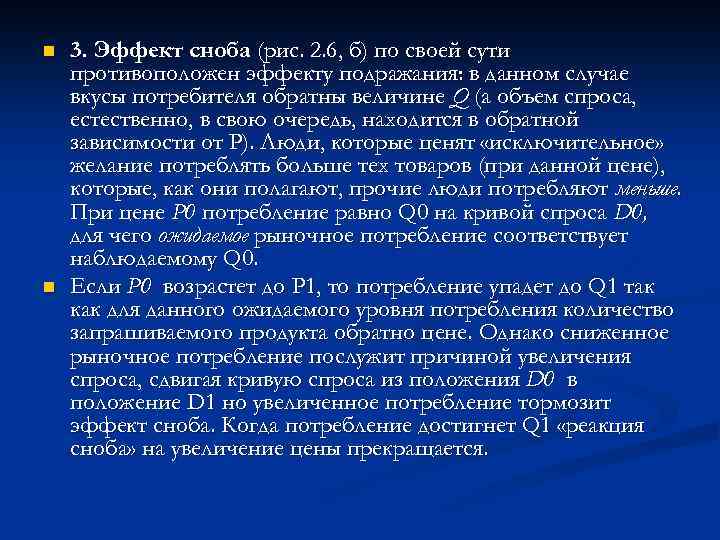 3. Эффект сноба (рис. 2.6, б) по своей сути противоположен эффекту подражания: в данном случае вкусы потребителя обратны величине Q (а объем спроса, естественно, в свою очередь, находится в обратной зависимости от P). Люди, которые ценят «исключительное» желание потреблять больше тех товаров (при данной цене), которые, как они полагают, прочие люди потребляют меньше. При цене P0 потребление равно Q0 на кривой спроса D0, для чего ожидаемое рыночное потребление соответствует наблюдаемому Q0.

Если P0 возрастет до P1, то потребление упадет до Q1 так как для данного ожидаемого уровня потребления количество запрашиваемого продукта обратно цене. Однако сниженное рыночное потребление послужит причиной увеличения спроса, сдвигая кривую спроса из положения D0 в положение D1 но увеличенное потребление тормозит эффект сноба. Когда потребление достигнет Q1 «реакция сноба» на увеличение цены прекращается.